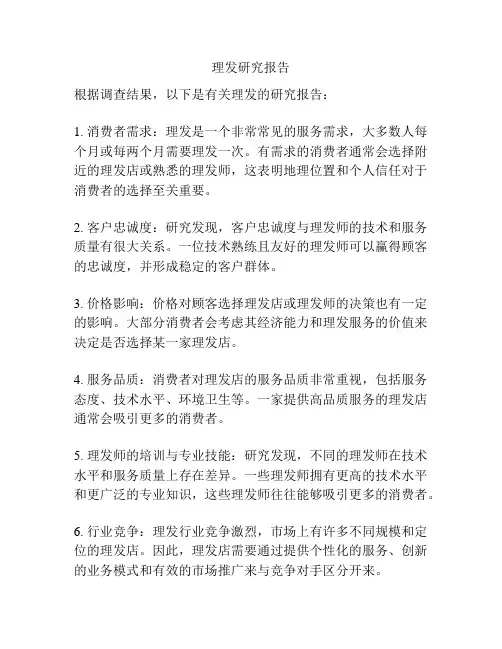 理发研究报告

根据调查结果，以下是有关理发的研究报告：

1. 消费者需求：理发是一个非常常见的服务需求，大多数人每个月或每两个月需要理发一次。有需求的消费者通常会选择附近的理发店或熟悉的理发师，这表明地理位置和个人信任对于消费者的选择至关重要。

2. 客户忠诚度：研究发现，客户忠诚度与理发师的技术和服务质量有很大关系。一位技术熟练且友好的理发师可以赢得顾客的忠诚度，并形成稳定的客户群体。

3. 价格影响：价格对顾客选择理发店或理发师的决策也有一定的影响。大部分消费者会考虑其经济能力和理发服务的价值来决定是否选择某一家理发店。

4. 服务品质：消费者对理发店的服务品质非常重视，包括服务态度、技术水平、环境卫生等。一家提供高品质服务的理发店通常会吸引更多的消费者。

5. 理发师的培训与专业技能：研究发现，不同的理发师在技术水平和服务质量上存在差异。一些理发师拥有更高的技术水平和更广泛的专业知识，这些理发师往往能够吸引更多的消费者。

6. 行业竞争：理发行业竞争激烈，市场上有许多不同规模和定位的理发店。因此，理发店需要通过提供个性化的服务、创新的业务模式和有效的市场推广来与竞争对手区分开来。